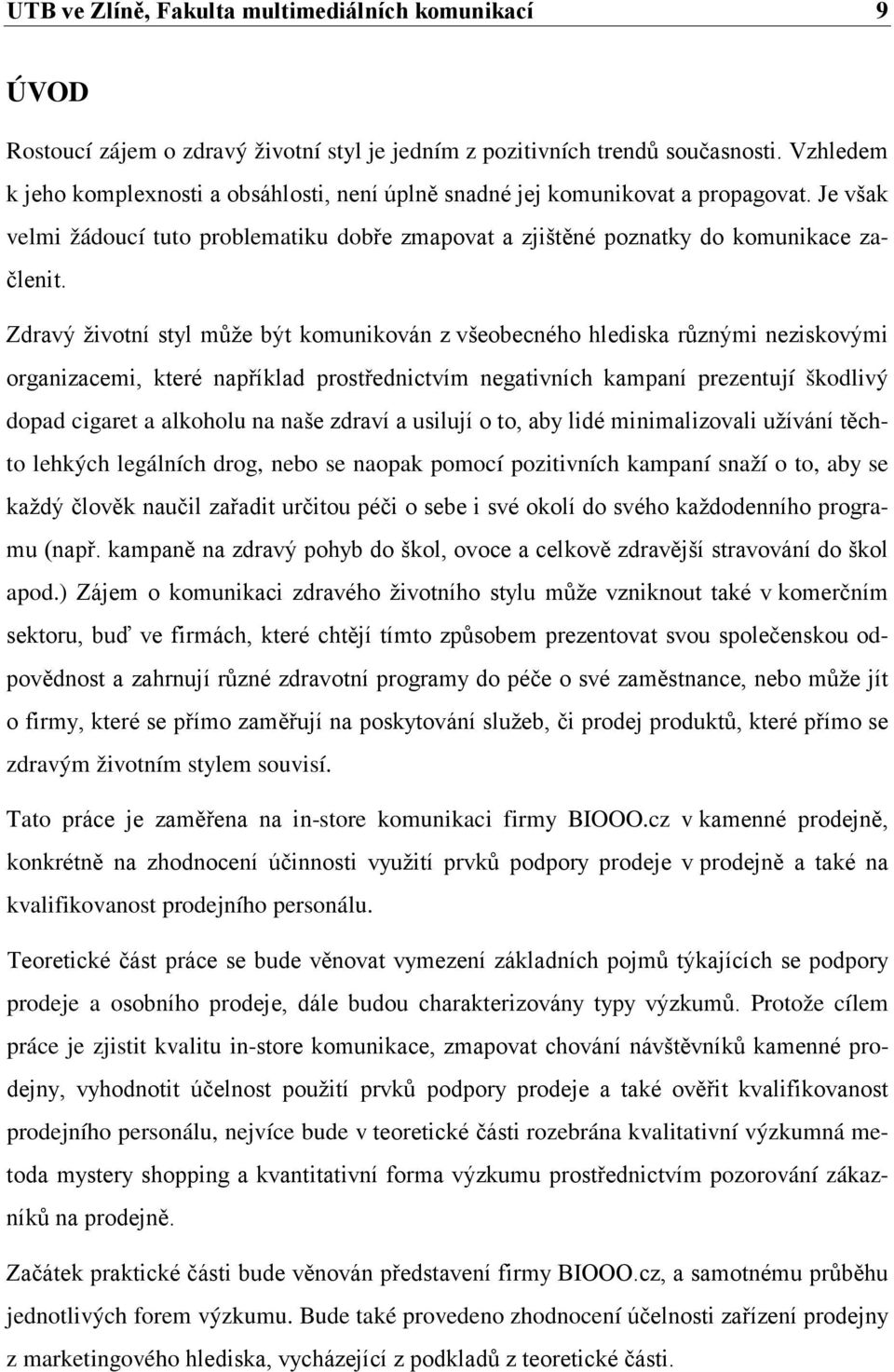 UTB ve Zlíně, Fakulta multimediálních komunikací 9

ÚVOD

Rostoucí zájem o zdravý životní styl je jedním z pozitivních trendů současnosti. Vzhledem k jeho komplexnosti a obsáhlosti, není úplně snadné jej komunikovat a propagovat. Je však velmi žádoucí tuto problematiku dobře zmapovat a zjištěné poznatky do komunikace začlenit.

Zdravý životní styl může být komunikován z všeobecného hlediska různými neziskovými organizacemi, které například prostřednictvím negativních kampaní prezentují škodlivý dopad cigaret a alkoholu na naše zdraví a usilují o to, aby lidé minimalizovali užívání těchto lehkých legálních drog, nebo se naopak pomocí pozitivních kampaní snaží o to, aby se každý člověk naučil zařadit určitou péči o sebe i své okolí do svého každodenního programu (např. kampaně na zdravý pohyb do škol, ovoce a celkově zdravější stravování do škol apod.) Zájem o komunikaci zdravého životního stylu může vzniknout také v komerčním sektoru, buď ve firmách, které chtějí tímto způsobem prezentovat svou společenskou odpovědnost a zahrnují různé zdravotní programy do péče o své zaměstnance, nebo může jít o firmy, které se přímo zaměřují na poskytování služeb, či prodej produktů, které přímo se zdravým životním stylem souvisí.

Tato práce je zaměřena na in-store komunikaci firmy BIOOO.cz v kamenné prodejně, konkrétně na zhodnocení účinnosti využití prvků podpory prodeje v prodejně a také na kvalifikovanost prodejního personálu.

Teoretické část práce se bude věnovat vymezení základních pojmů týkajících se podpory prodeje a osobního prodeje, dále budou charakterizovány typy výzkumů. Protože cílem práce je zjistit kvalitu in-store komunikace, zmapovat chování návštěvníků kamenné prodejny, vyhodnotit účelnost použití prvků podpory prodeje a také ověřit kvalifikovanost prodejního personálu, nejvíce bude v teoretické části rozebrána kvalitativní výzkumná metoda mystery shopping a kvantitativní forma výzkumu prostřednictvím pozorování zákazníků na prodejně.

Začátek praktické části bude věnován představení firmy BIOOO.cz, a samotnému průběhu jednotlivých forem výzkumu. Bude také provedeno zhodnocení účelnosti zařízení prodejny z marketingového hlediska, vycházející z podkladů z teoretické části.